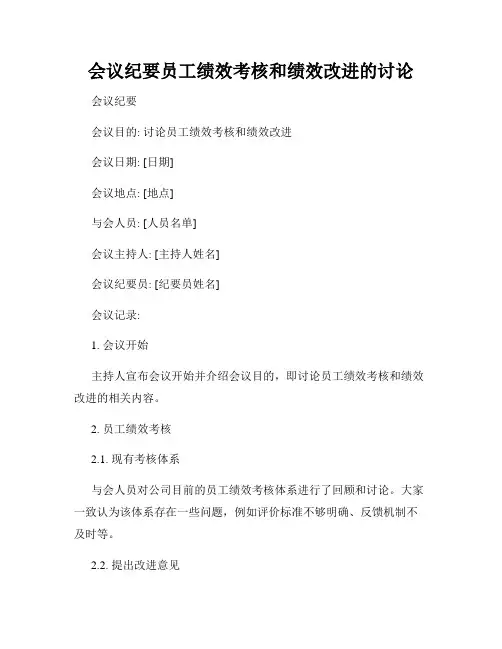 会议纪要员工绩效考核和绩效改进的讨论

会议纪要

会议目的: 讨论员工绩效考核和绩效改进

会议日期: [日期]

会议地点: [地点]

与会人员: [人员名单]

会议主持人: [主持人姓名]

会议纪要员: [纪要员姓名]

会议记录:

1. 会议开始

主持人宣布会议开始并介绍会议目的，即讨论员工绩效考核和绩效改进的相关内容。

2. 员工绩效考核

2.1. 现有考核体系

与会人员对公司目前的员工绩效考核体系进行了回顾和讨论。大家一致认为该体系存在一些问题，例如评价标准不够明确、反馈机制不及时等。

2.2. 提出改进意见